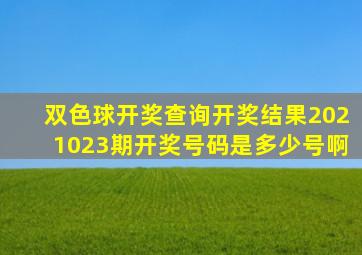 双色球开奖查询开奖结果2021023期开奖号码是多少号啊